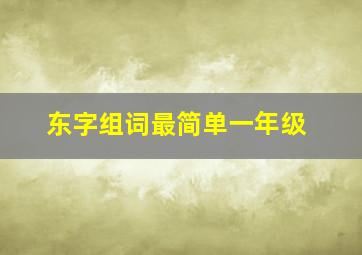 东字组词最简单一年级